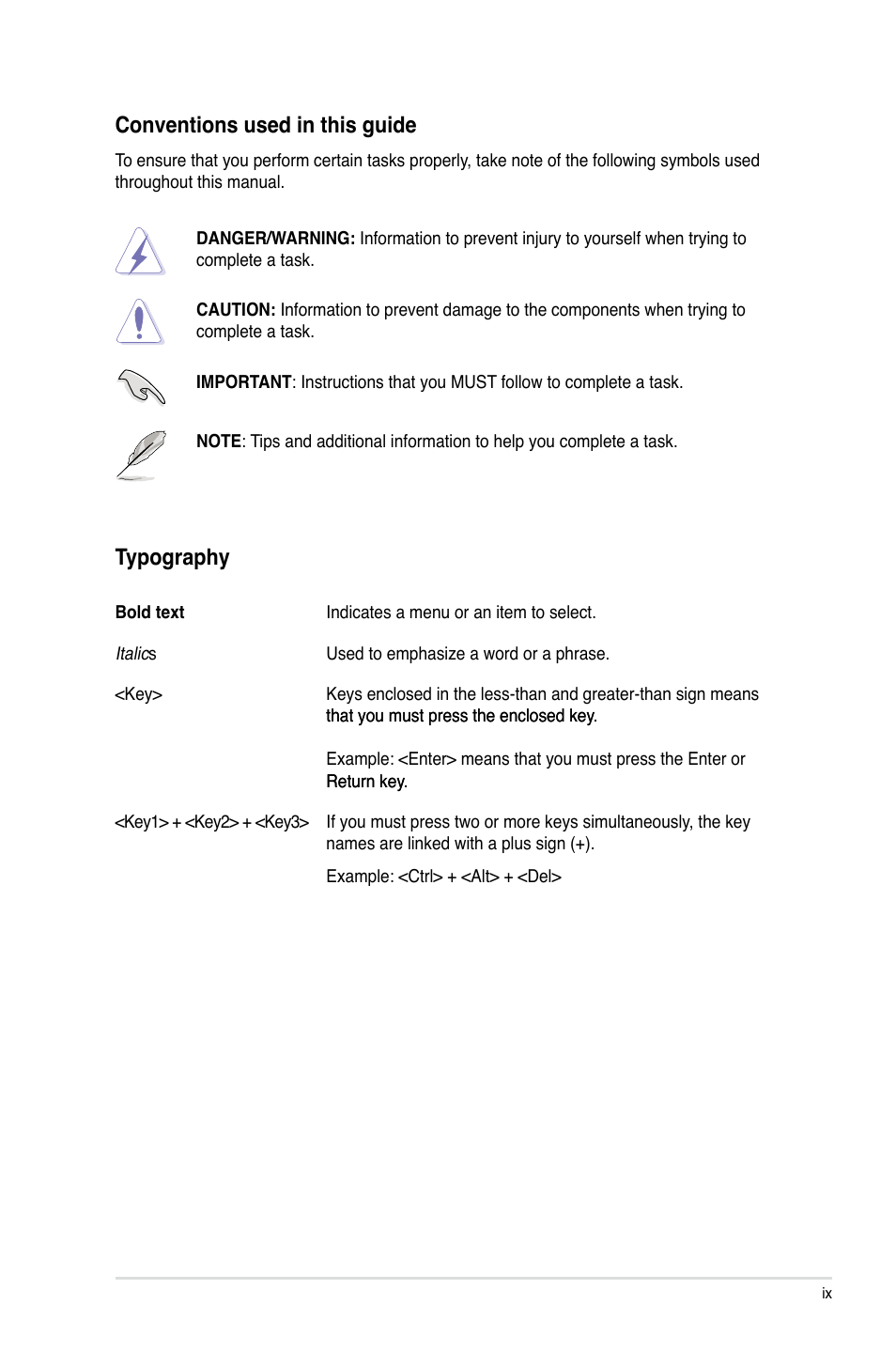 Conventions used in this guide

To ensure that you perform certain tasks properly, take note of the following symbols used throughout this manual.

DANGER/WARNING: Information to prevent injury to yourself when trying to complete a task.

CAUTION: Information to prevent damage to the components when trying to complete a task.

IMPORTANT: Instructions that you MUST follow to complete a task.

NOTE: Tips and additional information to help you complete a task.

Typography

| | |
|---|---|
| Bold text | Indicates a menu or an item to select. |
| Italics | Used to emphasize a word or a phrase. |
| <Key> | Keys enclosed in the less-than and greater-than sign means that you must press the enclosed key. Example: <Enter> means that you must press the Enter or Return key. |
| <Key1> + <Key2> + <Key3> | If you must press two or more keys simultaneously, the key names are linked with a plus sign (+). Example: <Ctrl> + <Alt> + <Del> |

ix